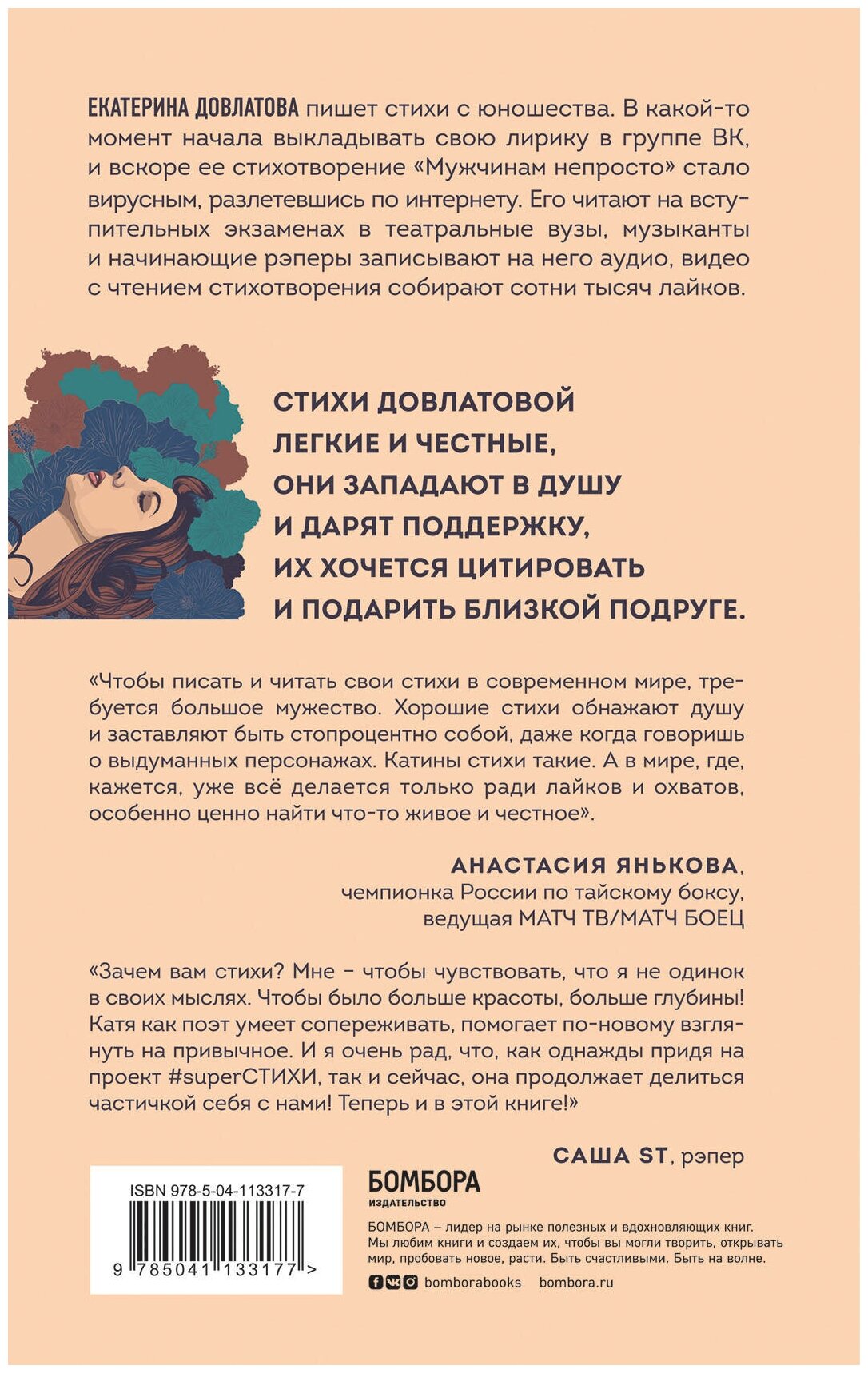 ЕКАТЕРИНА ДОВЛАТОВА пишет стихи с юношества. В какой-то момент начала выкладывать свою лирику в группе ВК, и вскоре ее стихотворение «Мужчинам непросто» стало вирусным, разлетевшись по интернету. Его читают на вступительных экзаменах в театральные вузы, музыканты и начинающие рэперы записывают на него аудио, видео с чтением стихотворения собирают сотни тысяч лайков.

СТИХИ ДОВЛАТОВОЙ ЛЕГКИЕ И ЧЕСТНЫЕ, ОНИ ЗАПАДАЮТ В ДУШУ И ДАРЯТ ПОДДЕРЖКУ, ИХ ХОЧЕТСЯ ЦИТИРОВАТЬ И ПОДАРИТЬ БЛИЗКОЙ ПОДРУГЕ.

«Чтобы писать и читать свои стихи в современном мире, требуется большое мужество. Хорошие стихи обнажают душу и заставляют быть стопроцентно собой, даже когда говоришь о выдуманных персонажах. Катины стихи такие. А в мире, где, кажется, уже всё делается только ради лайков и охватов, особенно ценно найти что-то живое и честное».

АНАСТАСИЯ ЯНЬКОВА, чемпионка России по тайскому боксу, ведущая МАТЧ ТВ/МАТЧ БОЕЦ

«Зачем вам стихи? Мне – чтобы чувствовать, что я не одинок в своих мыслях. Чтобы было больше красоты, больше глубины! Катя как поэт умеет сопереживать, помогает по-новому взглянуть на привычное. И я очень рад, что, как однажды придя на проект #superСТИХИ, так и сейчас, она продолжает делиться частичкой себя с нами! Теперь и в этой книге!»

САША ST, рэпер

ISBN 978-5-04-113317-7
9 785041 133177 >

БОМБОРА
ИЗДАТЕЛЬСТВО

БОМБОРА – лидер на рынке полезных и вдохновляющих книг. Мы любим книги и создаем их, чтобы вы могли творить, открывать мир, пробовать новое, расти. Быть счастливыми. Быть на волне.

bomborabooks bombora.ru